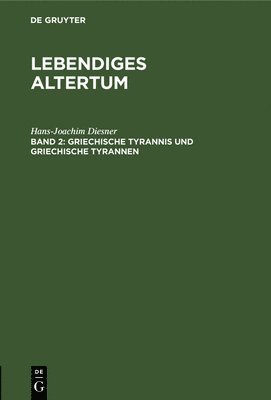 DE GRUYTER

LEBENDIGES ALTERTUM

Hans-Joachim Diesner

BAND 2: GRIECHISCHE TYRANNIS UND GRIECHISCHE TYRANNEN

DE
G